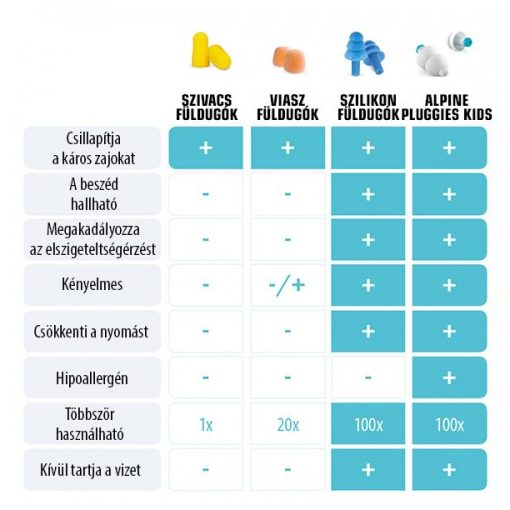 | | SZIVACS FÜLDUGÓK | VIASZ FÜLDUGÓK | SZILIKON FÜLDUGÓK | ALPINE PLUGGIES KIDS |
|---|---|---|---|---|
| Csillapítja a káros zajokat | + | + | + | + |
| A beszéd hallható | - | - | + | + |
| Megakadályozza az elszigeteltségérzést | - | - | + | + |
| Kényelmes | - | -/+ | + | + |
| Csökkenti a nyomást | - | - | + | + |
| Hipoallergén | - | - | - | + |
| Többször használható | 1x | 20x | 100x | 100x |
| Kívül tartja a vizet | - | - | + | + |